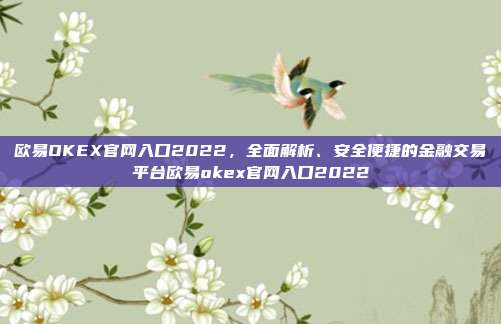 欧易OKEX官网入口2022，全面解析、安全便捷的金融交易平台欧易okex官网入口2022